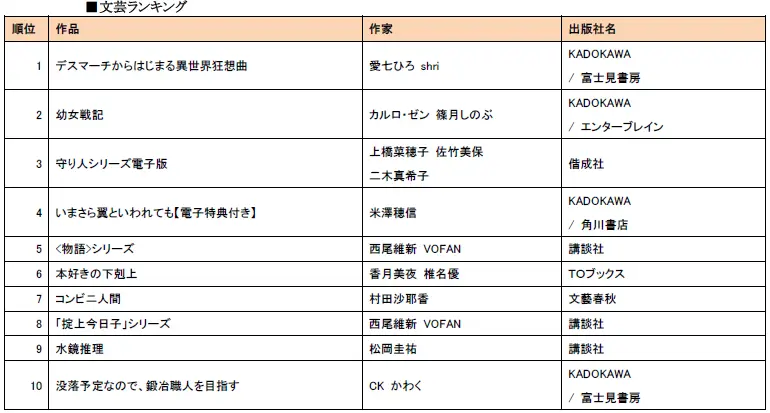 ■文芸ランキング

| 順位 | 作品 | 作家 | 出版社名 |
|---|---|---|---|
| 1 | デスマーチからはじまる異世界狂想曲 | 愛七ひろ shri | KADOKAWA / 富士見書房 |
| 2 | 幼女戦記 | カルロ・ゼン 篠月しのぶ | KADOKAWA / エンターブレイン |
| 3 | 守り人シリーズ電子版 | 上橋菜穂子 佐竹美保 二木真希子 | 偕成社 |
| 4 | いまさら翼といわれても【電子特典付き】 | 米澤穂信 | KADOKAWA / 角川書店 |
| 5 | <物語>シリーズ | 西尾維新 VOFAN | 講談社 |
| 6 | 本好きの下剋上 | 香月美夜 椎名優 | TOブックス |
| 7 | コンビニ人間 | 村田沙耶香 | 文藝春秋 |
| 8 | 「掟上今日子」シリーズ | 西尾維新 VOFAN | 講談社 |
| 9 | 水鏡推理 | 松岡圭祐 | 講談社 |
| 10 | 没落予定なので、鍛冶職人を目指す | CK かわく | KADOKAWA / 富士見書房 |